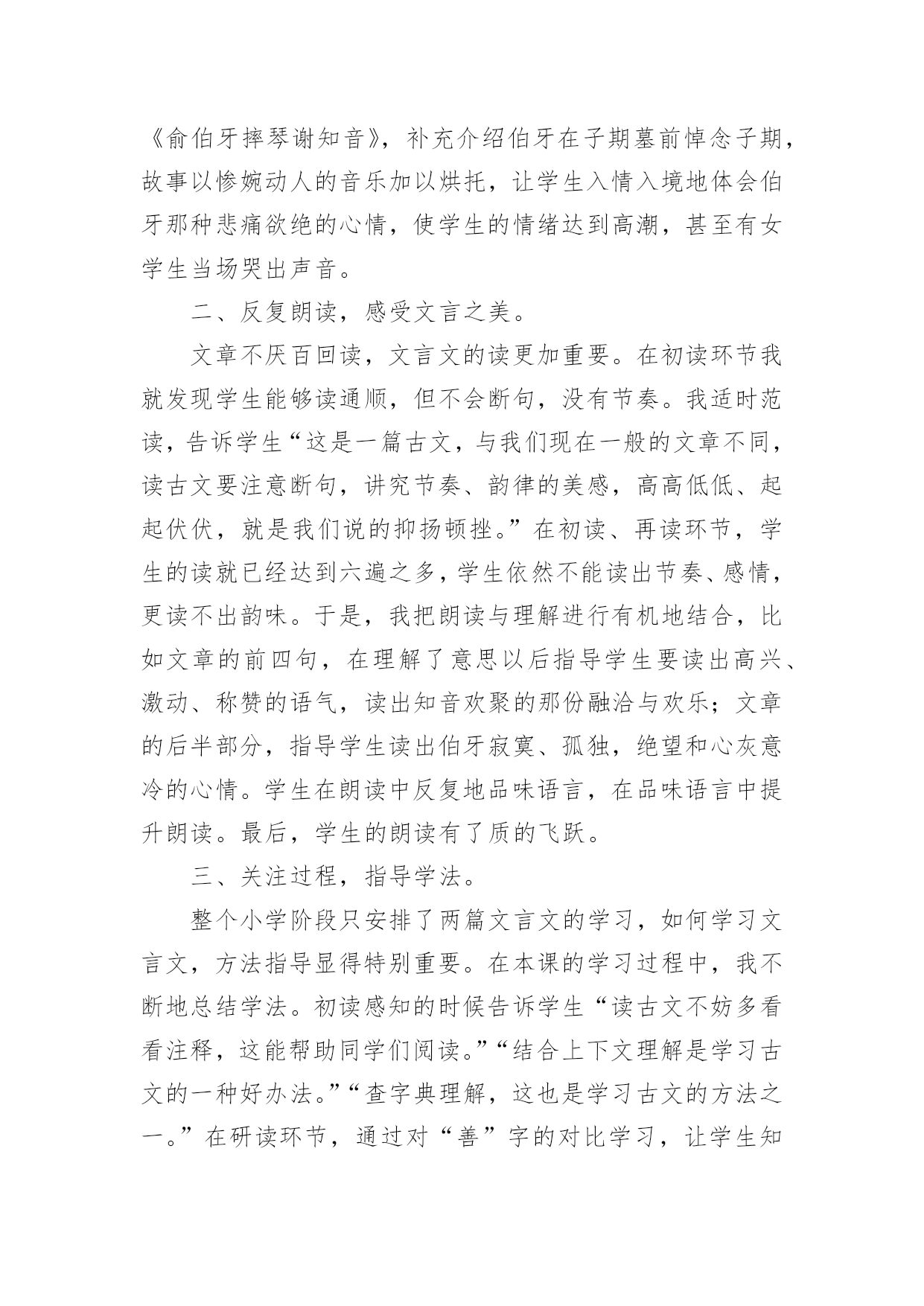 《俞伯牙摔琴谢知音》，补充介绍伯牙在子期墓前悼念子期，故事以惨婉动人的音乐加以烘托，让学生入情入境地体会伯牙那种悲痛欲绝的心情，使学生的情绪达到高潮，甚至有女学生当场哭出声音。

二、反复朗读，感受文言之美。

文章不厌百回读，文言文的读更加重要。在初读环节我就发现学生能够读通顺，但不会断句，没有节奏。我适时范读，告诉学生“这是一篇古文，与我们现在一般的文章不同，读古文要注意断句，讲究节奏、韵律的美感，高高低低、起起伏伏，就是我们说的抑扬顿挫。”在初读、再读环节，学生的读就已经达到六遍之多，学生依然不能读出节奏、感情，更读不出韵味。于是，我把朗读与理解进行有机地结合，比如文章的前四句，在理解了意思以后指导学生要读出高兴、激动、称赞的语气，读出知音欢聚的那份融洽与欢乐；文章的后半部分，指导学生读出伯牙寂寞、孤独，绝望和心灰意冷的心情。学生在朗读中反复地品味语言，在品味语言中提升朗读。最后，学生的朗读有了质的飞跃。

三、关注过程，指导学法。

整个小学阶段只安排了两篇文言文的学习，如何学习文言文，方法指导显得特别重要。在本课的学习过程中，我不断地总结学法。初读感知的时候告诉学生“读古文不妨多看看注释，这能帮助同学们阅读。”“结合上下文理解是学习古文的一种好办法。”“查字典理解，这也是学习古文的方法之一。”在研读环节，通过对“善”字的对比学习，让学生知